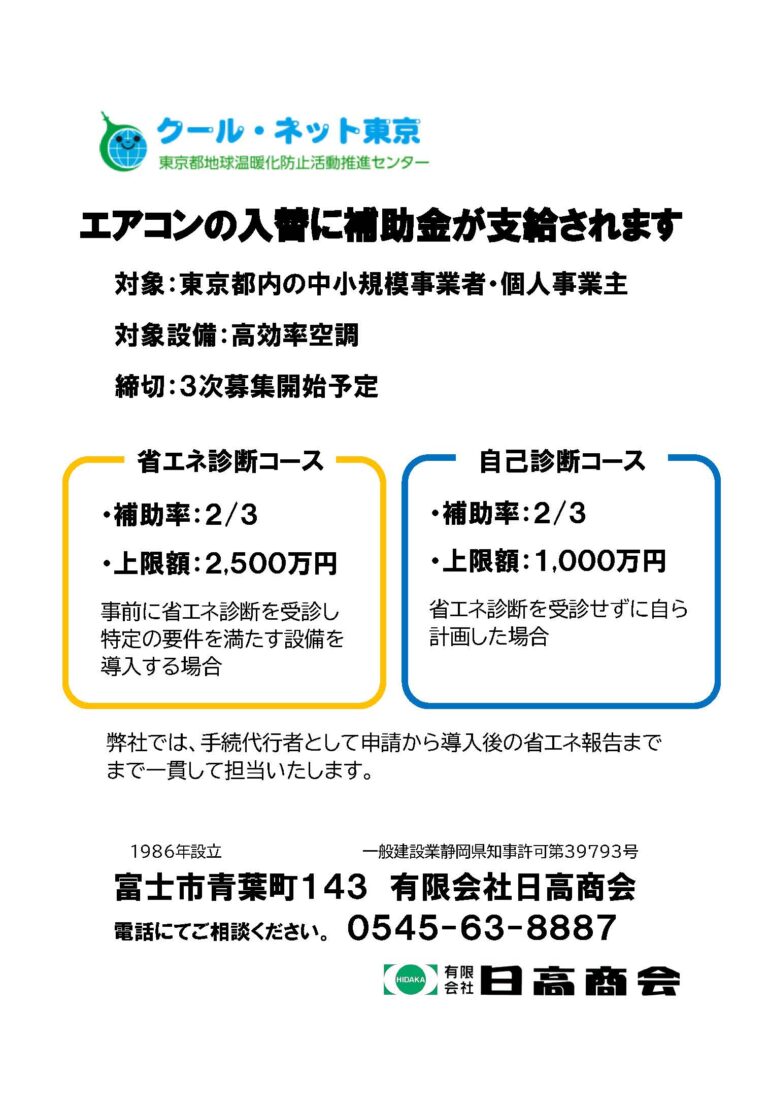 クール・ネット東京
東京都地球温暖化防止活動推進センター

エアコンの入替に補助金が支給されます

対象：東京都内の中小規模事業者・個人事業主

対象設備：高効率空調

締切：3次募集開始予定

省エネ診断コース

・補助率：2/3

・上限額：2,500万円

事前に省エネ診断を受診し特定の要件を満たす設備を導入する場合

自己診断コース

・補助率：2/3

・上限額：1,000万円

省エネ診断を受診せずに自ら計画した場合

弊社では、手続代行者として申請から導入後の省エネ報告までまで一貫して担当いたします。

1986年設立

一般建設業静岡県知事許可第39793号

富士市青葉町143　有限会社日高商会

電話にてご相談ください。　0545-63-8887

HIDAKA 有限会社 日高商会